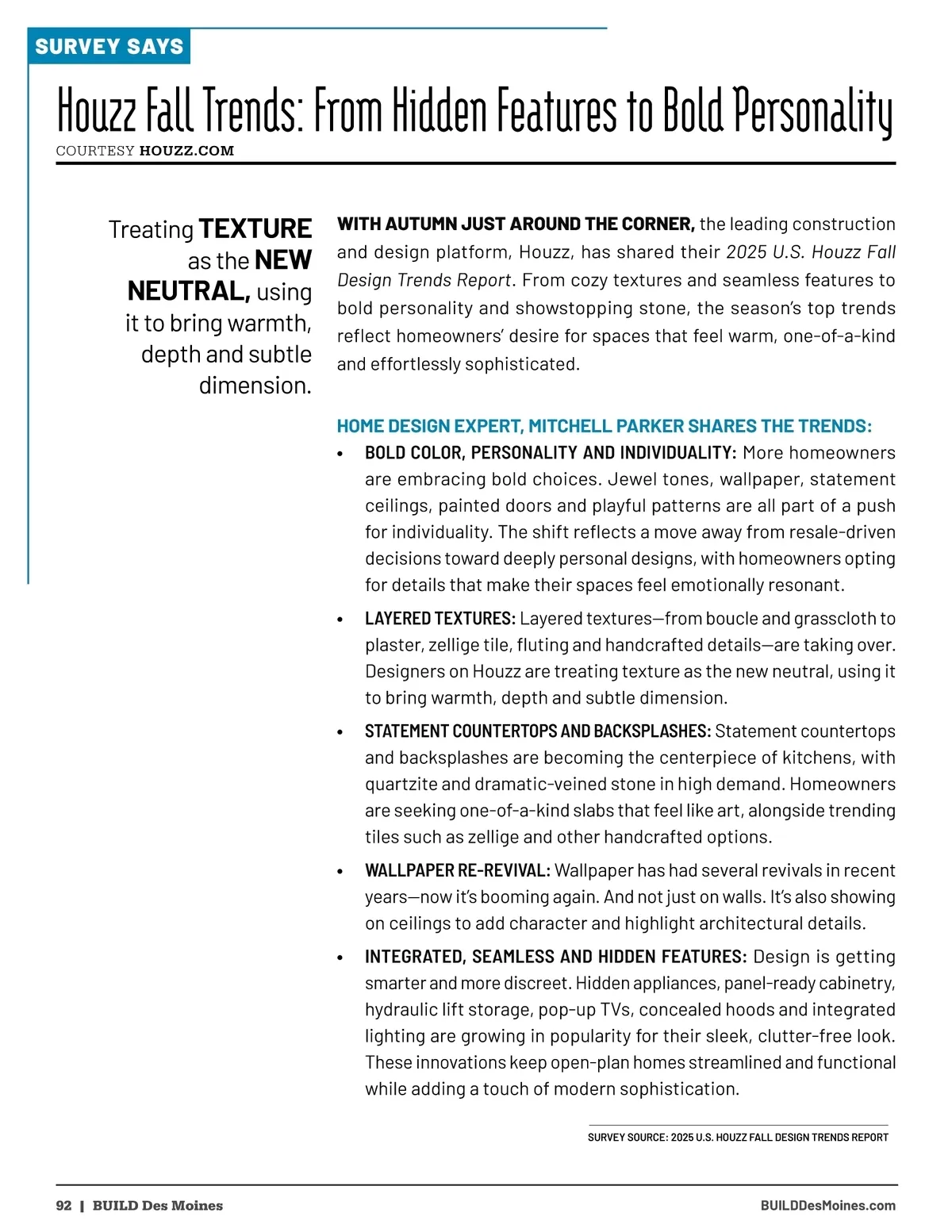 SURVEY SAYS

Houzz Fall Trends: From Hidden Features to Bold Personality

COURTESY HOUZZ.COM

Treating TEXTURE as the NEW NEUTRAL, using it to bring warmth, depth and subtle dimension.

WITH AUTUMN JUST AROUND THE CORNER, the leading construction and design platform, Houzz, has shared their 2025 U.S. Houzz Fall Design Trends Report. From cozy textures and seamless features to bold personality and showstopping stone, the season's top trends reflect homeowners' desire for spaces that feel warm, one-of-a-kind and effortlessly sophisticated.

HOME DESIGN EXPERT, MITCHELL PARKER SHARES THE TRENDS:

• BOLD COLOR, PERSONALITY AND INDIVIDUALITY: More homeowners are embracing bold choices. Jewel tones, wallpaper, statement ceilings, painted doors and playful patterns are all part of a push for individuality. The shift reflects a move away from resale-driven decisions toward deeply personal designs, with homeowners opting for details that make their spaces feel emotionally resonant.

• LAYERED TEXTURES: Layered textures—from boucle and grasscloth to plaster, zellige tile, fluting and handcrafted details—are taking over. Designers on Houzz are treating texture as the new neutral, using it to bring warmth, depth and subtle dimension.

• STATEMENT COUNTERTOPS AND BACKSPLASHES: Statement countertops and backsplashes are becoming the centerpiece of kitchens, with quartzite and dramatic-veined stone in high demand. Homeowners are seeking one-of-a-kind slabs that feel like art, alongside trending tiles such as zellige and other handcrafted options.

• WALLPAPER RE-REVIVAL: Wallpaper has had several revivals in recent years—now it's booming again. And not just on walls. It's also showing on ceilings to add character and highlight architectural details.

• INTEGRATED, SEAMLESS AND HIDDEN FEATURES: Design is getting smarter and more discreet. Hidden appliances, panel-ready cabinetry, hydraulic lift storage, pop-up TVs, concealed hoods and integrated lighting are growing in popularity for their sleek, clutter-free look. These innovations keep open-plan homes streamlined and functional while adding a touch of modern sophistication.

SURVEY SOURCE: 2025 U.S. HOUZZ FALL DESIGN TRENDS REPORT

92 | BUILD Des Moines

BUILDDesMoines.com